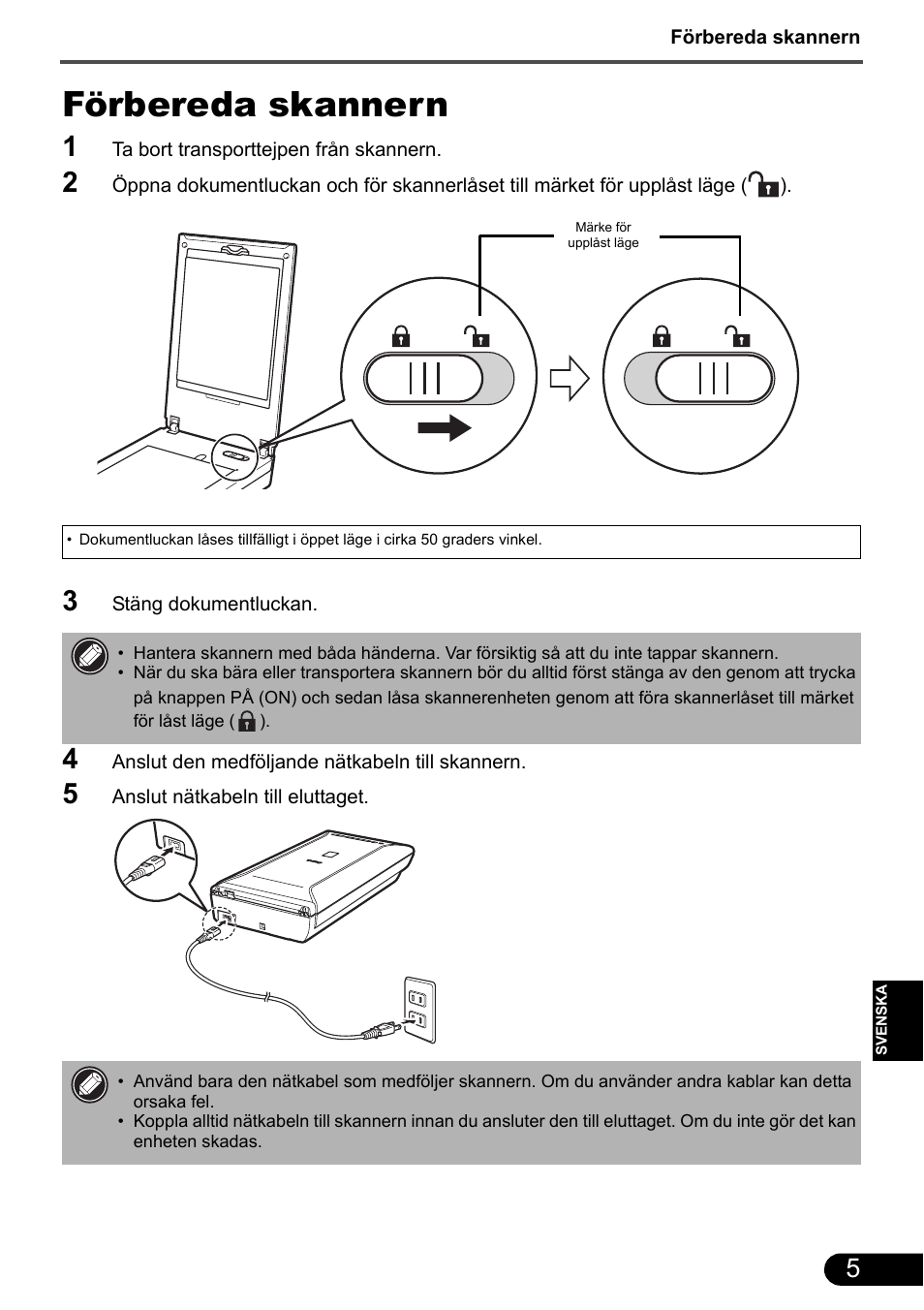 Förbereda skannern

Förbereda skannern

1 Ta bort transporttejpen från skannern.

2 Öppna dokumentluckan och för skannerlåset till märket för upplåst läge ( ).

Märke för upplåst läge

• Dokumentluckan låses tillfälligt i öppet läge i cirka 50 graders vinkel.

3 Stäng dokumentluckan.

• Hantera skannern med båda händerna. Var försiktig så att du inte tappar skannern.
• När du ska bära eller transportera skannern bör du alltid först stänga av den genom att trycka på knappen PÅ (ON) och sedan låsa skannerenheten genom att föra skannerlåset till märket för låst läge ( ).

4 Anslut den medföljande nätkabeln till skannern.

5 Anslut nätkabeln till eluttaget.

• Använd bara den nätkabel som medföljer skannern. Om du använder andra kablar kan detta orsaka fel.
• Koppla alltid nätkabeln till skannern innan du ansluter den till eluttaget. Om du inte gör det kan enheten skadas.

SVENSKA

5